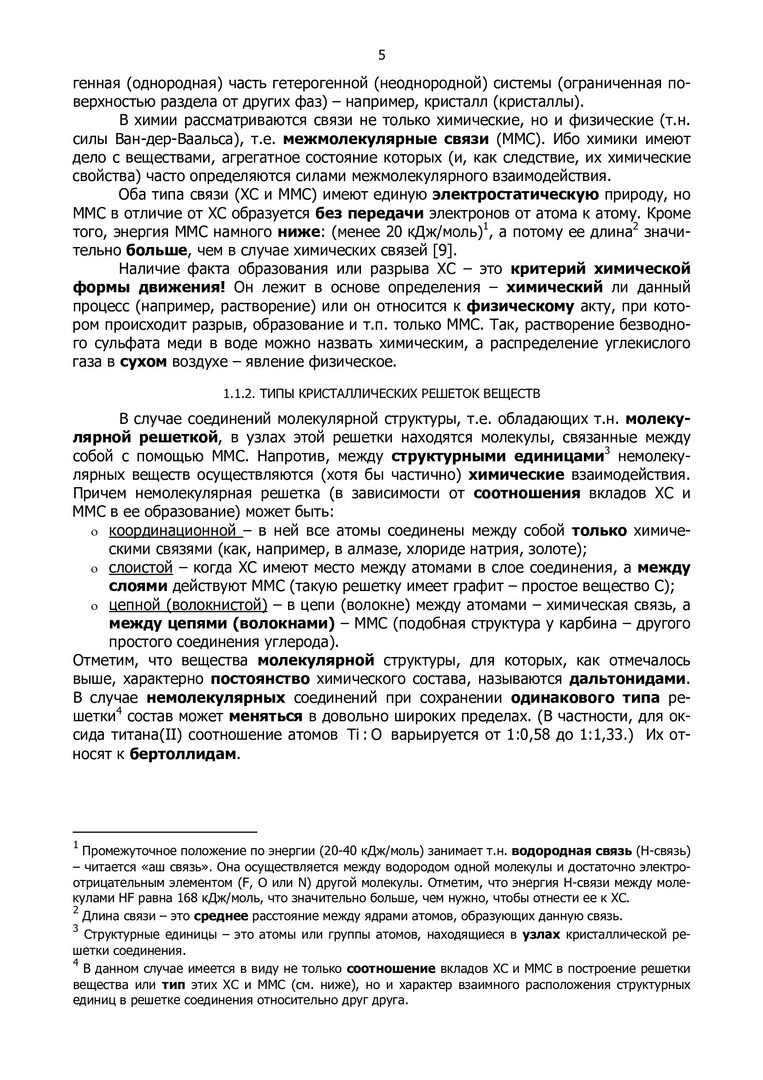 5

генная (однородная) часть гетерогенной (неоднородной) системы (ограниченная поверхностью раздела от других фаз) – например, кристалл (кристаллы).

В химии рассматриваются связи не только химические, но и физические (т.н. силы Ван-дер-Ваальса), т.е. межмолекулярные связи (ММС). Ибо химики имеют дело с веществами, агрегатное состояние которых (и, как следствие, их химические свойства) часто определяются силами межмолекулярного взаимодействия.

Оба типа связи (ХС и ММС) имеют единую электростатическую природу, но ММС в отличие от ХС образуется без передачи электронов от атома к атому. Кроме того, энергия ММС намного ниже: (менее 20 кДж/моль)$^1$, а потому ее длина$^2$ значительно больше, чем в случае химических связей [9].

Наличие факта образования или разрыва ХС – это критерий химической формы движения! Он лежит в основе определения – химический ли данный процесс (например, растворение) или он относится к физическому акту, при котором происходит разрыв, образование и т.п. только ММС. Так, растворение безводного сульфата меди в воде можно назвать химическим, а распределение углекислого газа в сухом воздухе – явление физическое.

1.1.2. ТИПЫ КРИСТАЛЛИЧЕСКИХ РЕШЕТОК ВЕЩЕСТВ

В случае соединений молекулярной структуры, т.е. обладающих т.н. молекулярной решеткой, в узлах этой решетки находятся молекулы, связанные между собой с помощью ММС. Напротив, между структурными единицами$^3$ немолекулярных веществ осуществляются (хотя бы частично) химические взаимодействия. Причем немолекулярная решетка (в зависимости от соотношения вкладов ХС и ММС в ее образование) может быть:

o координационной – в ней все атомы соединены между собой только химическими связями (как, например, в алмазе, хлориде натрия, золоте);
o слоистой – когда ХС имеют место между атомами в слое соединения, а между слоями действуют ММС (такую решетку имеет графит – простое вещество С);
o цепной (волокнистой) – в цепи (волокне) между атомами – химическая связь, а между цепями (волокнами) – ММС (подобная структура у карбина – другого простого соединения углерода).

Отметим, что вещества молекулярной структуры, для которых, как отмечалось выше, характерно постоянство химического состава, называются дальтонидами. В случае немолекулярных соединений при сохранении одинакового типа решетки$^4$ состав может меняться в довольно широких пределах. (В частности, для оксида титана(II) соотношение атомов Ti : O варьируется от 1:0,58 до 1:1,33.) Их относят к бертоллидам.

$^1$ Промежуточное положение по энергии (20-40 кДж/моль) занимает т.н. водородная связь (Н-связь) – читается «аш связь». Она осуществляется между водородом одной молекулы и достаточно электроотрицательным элементом (F, O или N) другой молекулы. Отметим, что энергия Н-связи между молекулами HF равна 168 кДж/моль, что значительно больше, чем нужно, чтобы отнести ее к ХС.
$^2$ Длина связи – это среднее расстояние между ядрами атомов, образующих данную связь.
$^3$ Структурные единицы – это атомы или группы атомов, находящиеся в узлах кристаллической решетки соединения.
$^4$ В данном случае имеется в виду не только соотношение вкладов ХС и ММС в построение решетки вещества или тип этих ХС и ММС (см. ниже), но и характер взаимного расположения структурных единиц в решетке соединения относительно друг друга.